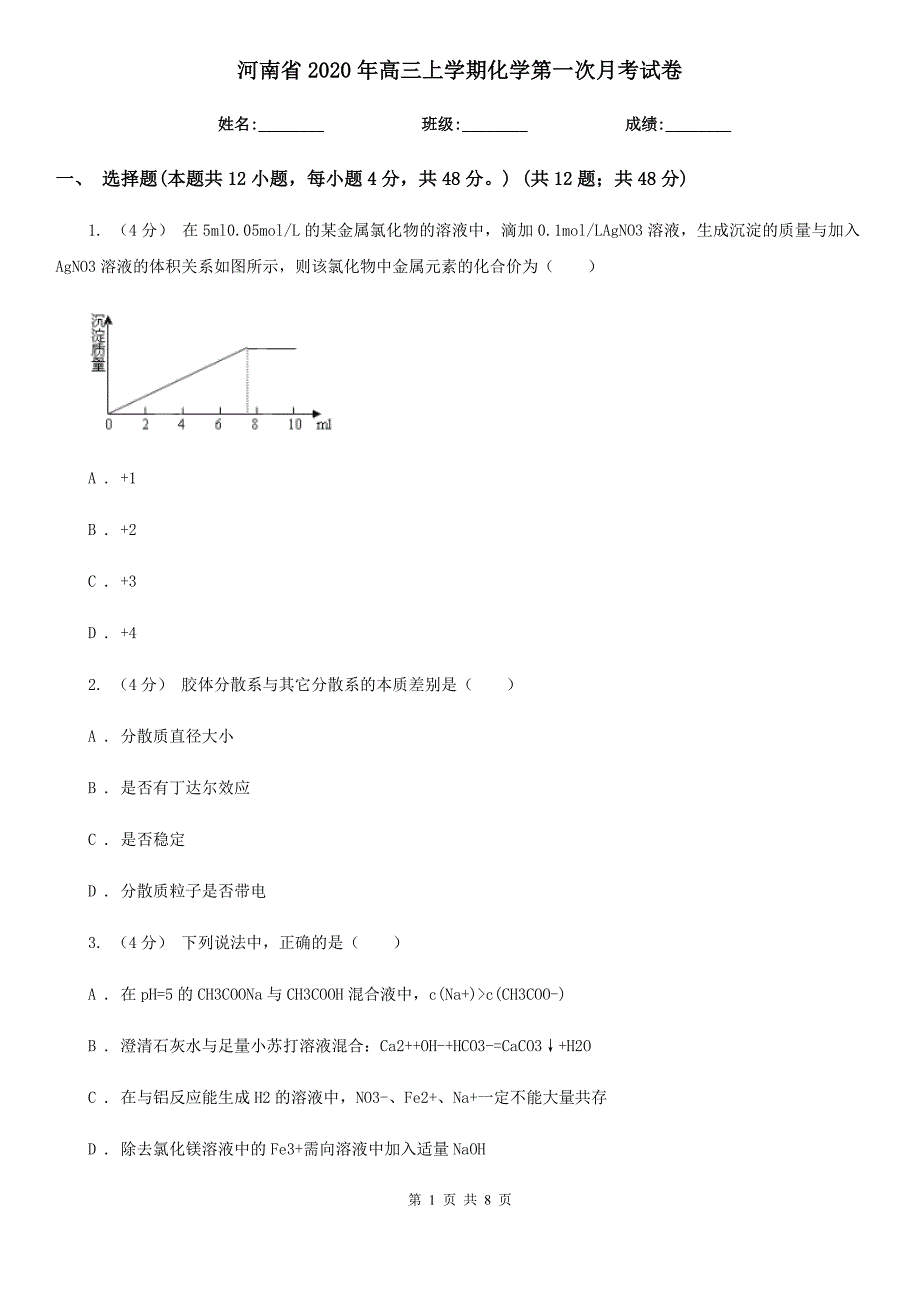 河南省2020年高三上学期化学第一次月考试卷

姓名:________ 班级:________ 成绩:________

一、 选择题(本题共12小题，每小题4分，共48分。) (共12题；共48分)

1. （4分） 在5ml0.05mol/L的某金属氯化物的溶液中，滴加0.1mol/LAgNO3溶液，生成沉淀的质量与加入AgNO3溶液的体积关系如图所示，则该氯化物中金属元素的化合价为（　　）

沉淀质量

0 2 4 6 8 10 ml

A . +1

B . +2

C . +3

D . +4

2. （4分） 胶体分散系与其它分散系的本质差别是（　　）

A . 分散质直径大小

B . 是否有丁达尔效应

C . 是否稳定

D . 分散质粒子是否带电

3. （4分） 下列说法中，正确的是（　　）

A . 在pH=5的CH3COONa与CH3COOH混合液中，c(Na+)>c(CH3COO-)

B . 澄清石灰水与足量小苏打溶液混合：Ca2++OH-+HCO3-=CaCO3↓+H2O

C . 在与铝反应能生成H2的溶液中，NO3-、Fe2+、Na+一定不能大量共存

D . 除去氯化镁溶液中的Fe3+需向溶液中加入适量NaOH

第 1 页 共 8 页